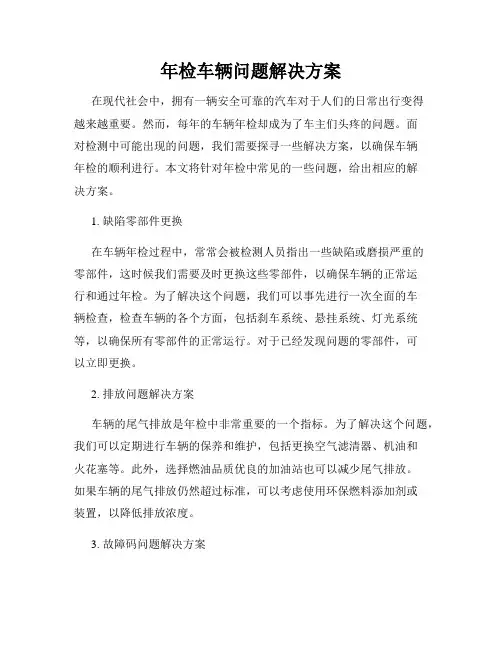 年检车辆问题解决方案

在现代社会中，拥有一辆安全可靠的汽车对于人们的日常出行变得越来越重要。然而，每年的车辆年检却成为了车主们头疼的问题。面对检测中可能出现的问题，我们需要探寻一些解决方案，以确保车辆年检的顺利进行。本文将针对年检中常见的一些问题，给出相应的解决方案。

1. 缺陷零部件更换

在车辆年检过程中，常常会被检测人员指出一些缺陷或磨损严重的零部件，这时候我们需要及时更换这些零部件，以确保车辆的正常运行和通过年检。为了解决这个问题，我们可以事先进行一次全面的车辆检查，检查车辆的各个方面，包括刹车系统、悬挂系统、灯光系统等，以确保所有零部件的正常运行。对于已经发现问题的零部件，可以立即更换。

2. 排放问题解决方案

车辆的尾气排放是年检中非常重要的一个指标。为了解决这个问题，我们可以定期进行车辆的保养和维护，包括更换空气滤清器、机油和火花塞等。此外，选择燃油品质优良的加油站也可以减少尾气排放。如果车辆的尾气排放仍然超过标准，可以考虑使用环保燃料添加剂或装置，以降低排放浓度。

3. 故障码问题解决方案